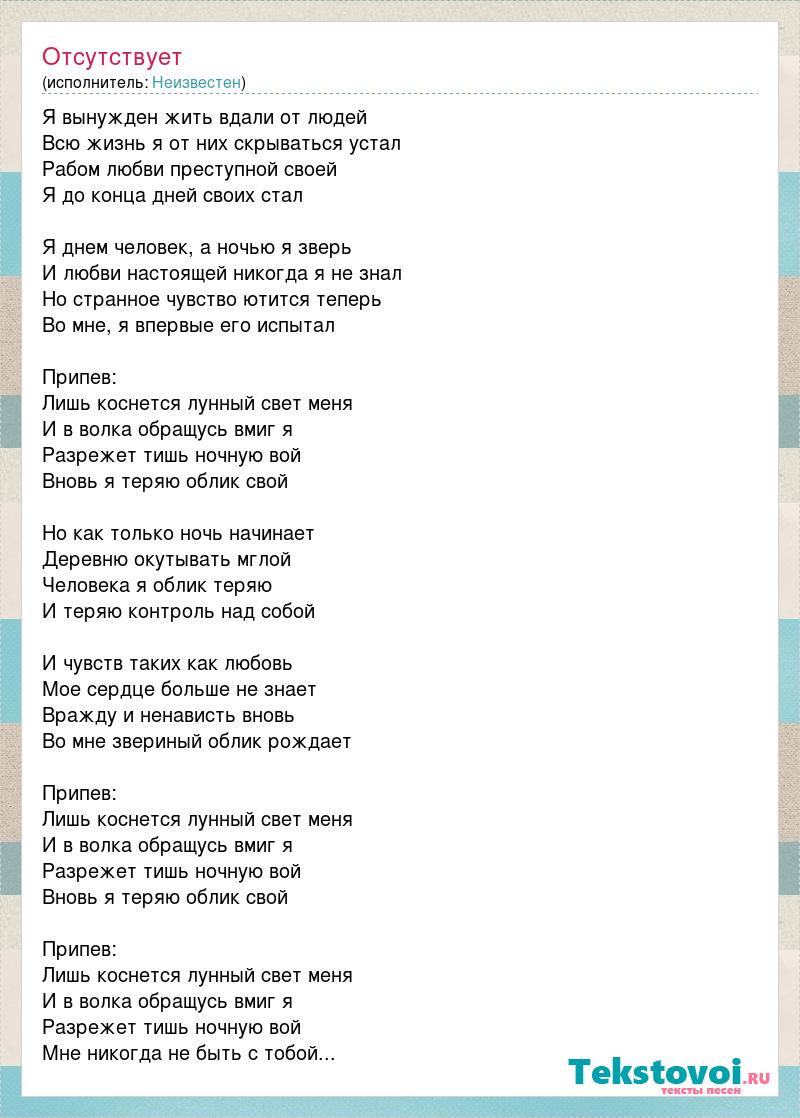 Отсутствует
(исполнитель: Неизвестен)

Я вынужден жить вдали от людей
Всю жизнь я от них скрываться устал
Рабом любви преступной своей
Я до конца дней своих стал

Я днем человек, а ночью я зверь
И любви настоящей никогда я не знал
Но странное чувство ютится теперь
Во мне, я впервые его испытал

Припев:
Лишь коснется лунный свет меня
И в волка обращусь вмиг я
Разрежет тишь ночную вой
Вновь я теряю облик свой

Но как только ночь начинает
Деревню окутывать мглой
Человека я облик теряю
И теряю контроль над собой

И чувств таких как любовь
Мое сердце больше не знает
Вражду и ненависть вновь
Во мне звериный облик рождает

Припев:
Лишь коснется лунный свет меня
И в волка обращусь вмиг я
Разрежет тишь ночную вой
Вновь я теряю облик свой

Припев:
Лишь коснется лунный свет меня
И в волка обращусь вмиг я
Разрежет тишь ночную вой
Мне никогда не быть с тобой...

Tekstovoi.RU
тексты песен